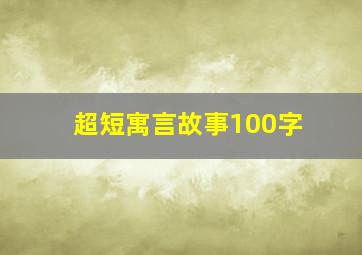 超短寓言故事100字